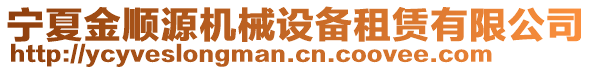 宁夏金顺源机械设备租赁有限公司
http://ycyveslongman.cn.coovee.com